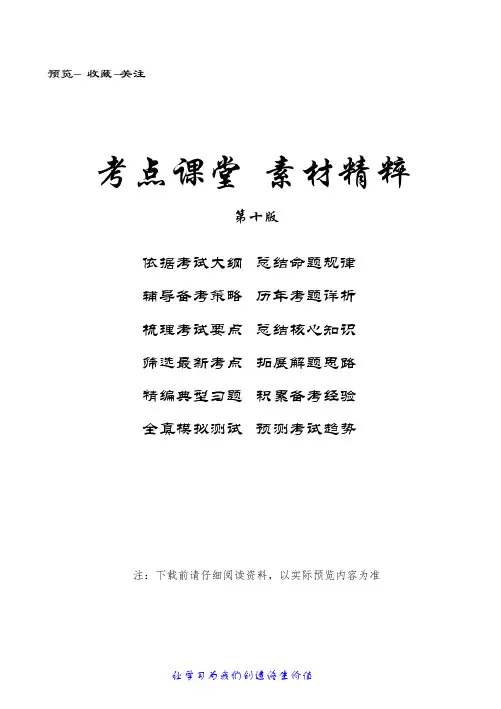 预览-收藏-关注

考点课堂 素材精粹

第十版

依据考试大纲 总结命题规律

辅导备考策略 历年考题详析

梳理考试要点 总结核心知识

筛选最新考点 拓展解题思路

精编典型习题 积累备考经验

全真模拟测试 预测考试趋势

注：下载前请仔细阅读资料，以实际预览内容为准

让学习为我们创造终生价值